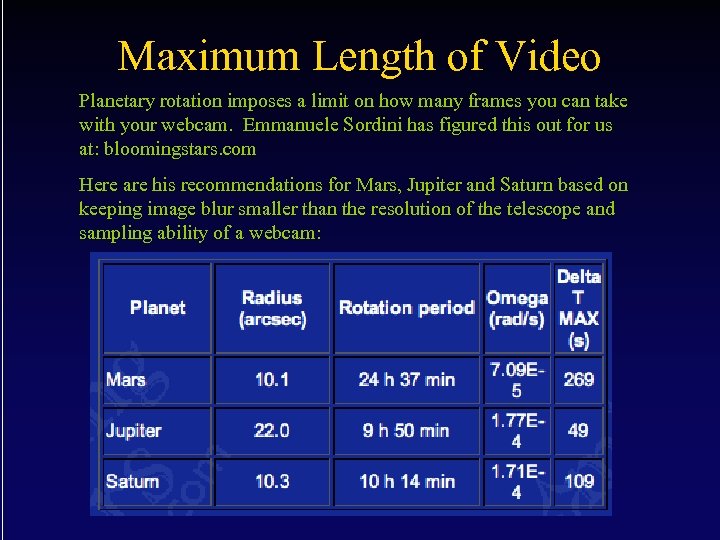 Maximum Length of Video

Planetary rotation imposes a limit on how many frames you can take with your webcam. Emmanuele Sordini has figured this out for us at: bloomingstars.com

Here are his recommendations for Mars, Jupiter and Saturn based on keeping image blur smaller than the resolution of the telescope and sampling ability of a webcam:

| Planet | Radius (arcsec) | Rotation period | Omega (rad/s) | Delta T MAX (s) |
|---|---|---|---|---|
| Mars | 10.1 | 24 h 37 min | 7.09E-5 | 269 |
| Jupiter | 22.0 | 9 h 50 min | 1.77E-4 | 49 |
| Saturn | 10.3 | 10 h 14 min | 1.71E-4 | 109 |